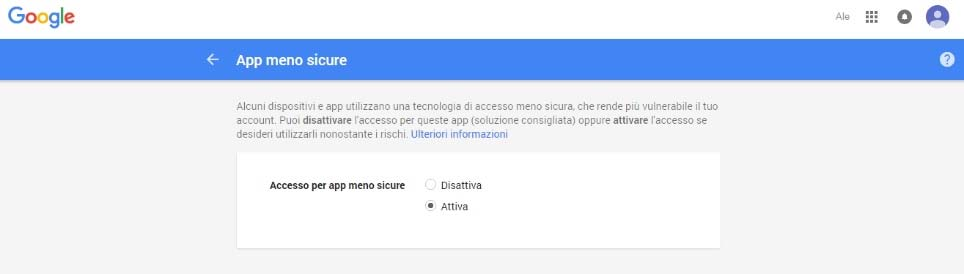 Google

Ale

App meno sicure

Alcuni dispositivi e app utilizzano una tecnologia di accesso meno sicura, che rende più vulnerabile il tuo account. Puoi disattivare l'accesso per queste app (soluzione consigliata) oppure attivare l'accesso se desideri utilizzarli nonostante i rischi. Ulteriori informazioni

Accesso per app meno sicure

Disattiva

Attiva